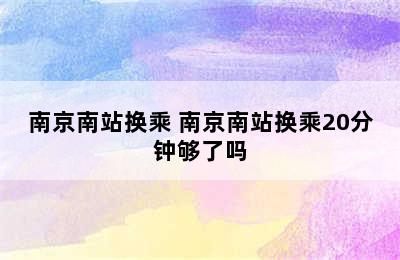 南京南站换乘 南京南站换乘20分钟够了吗